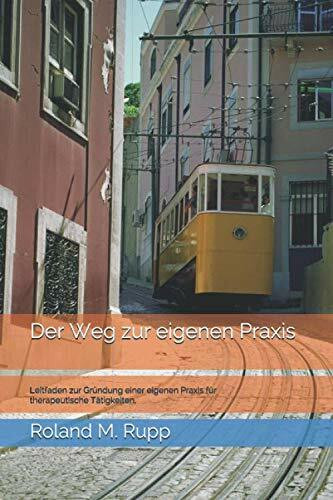 Der Weg zur eigenen Praxis

Leitfaden zur Gründung einer eigenen Praxis für therapeutische Tätigkeiten.

Roland M. Rupp